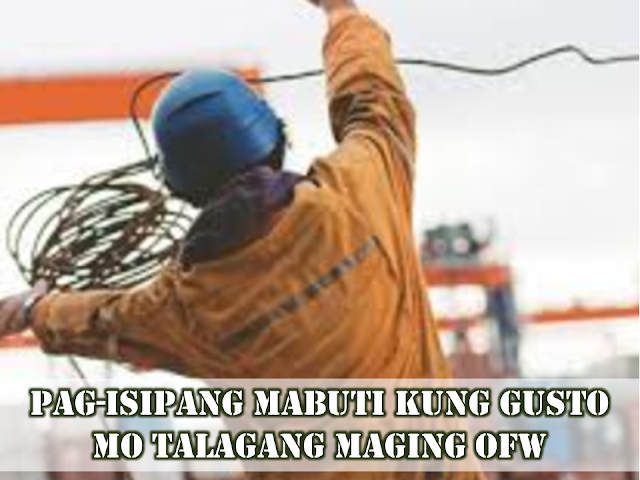 PAG-ISIPANG MABUTI KUNG GUSTO MO TALAGANG MAGING OFW